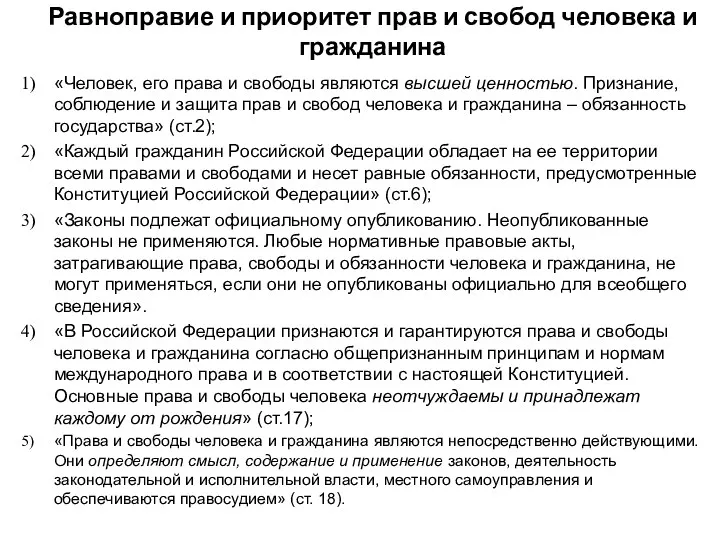 Равноправие и приоритет прав и свобод человека и гражданина

1) «Человек, его права и свободы являются высшей ценностью. Признание, соблюдение и защита прав и свобод человека и гражданина – обязанность государства» (ст.2);

2) «Каждый гражданин Российской Федерации обладает на ее территории всеми правами и свободами и несет равные обязанности, предусмотренные Конституцией Российской Федерации» (ст.6);

3) «Законы подлежат официальному опубликованию. Неопубликованные законы не применяются. Любые нормативные правовые акты, затрагивающие права, свободы и обязанности человека и гражданина, не могут применяться, если они не опубликованы официально для всеобщего сведения».

4) «В Российской Федерации признаются и гарантируются права и свободы человека и гражданина согласно общепризнанным принципам и нормам международного права и в соответствии с настоящей Конституцией. Основные права и свободы человека неотчуждаемы и принадлежат каждому от рождения» (ст.17);

5) «Права и свободы человека и гражданина являются непосредственно действующими. Они определяют смысл, содержание и применение законов, деятельность законодательной и исполнительной власти, местного самоуправления и обеспечиваются правосудием» (ст. 18).